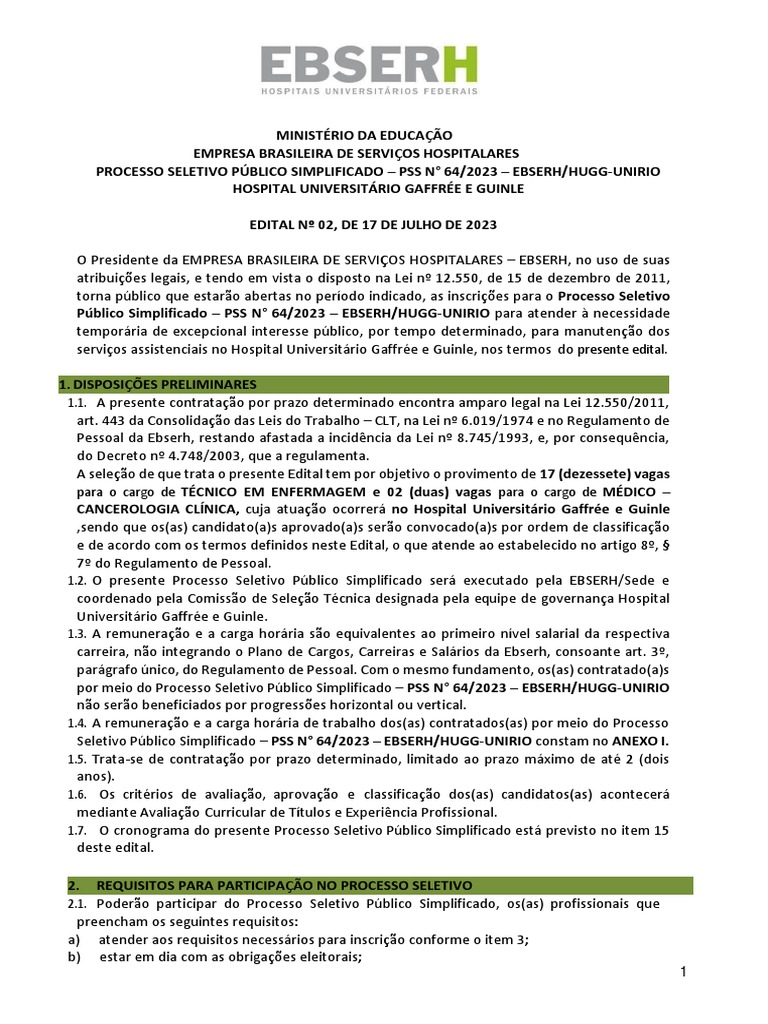 EBSERH
HOSPITAIS UNIVERSITÁRIOS FEDERAIS

MINISTÉRIO DA EDUCAÇÃO
EMPRESA BRASILEIRA DE SERVIÇOS HOSPITALARES
PROCESSO SELETIVO PÚBLICO SIMPLIFICADO – PSS N° 64/2023 – EBSERH/HUGG-UNIRIO
HOSPITAL UNIVERSITÁRIO GAFFRÉE E GUINLE

EDITAL Nº 02, DE 17 DE JULHO DE 2023

O Presidente da EMPRESA BRASILEIRA DE SERVIÇOS HOSPITALARES – EBSERH, no uso de suas atribuições legais, e tendo em vista o disposto na Lei nº 12.550, de 15 de dezembro de 2011, torna público que estarão abertas no período indicado, as inscrições para o Processo Seletivo Público Simplificado – PSS N° 64/2023 – EBSERH/HUGG-UNIRIO para atender à necessidade temporária de excepcional interesse público, por tempo determinado, para manutenção dos serviços assistenciais no Hospital Universitário Gaffrée e Guinle, nos termos do presente edital.

1. DISPOSIÇÕES PRELIMINARES
1.1. A presente contratação por prazo determinado encontra amparo legal na Lei 12.550/2011, art. 443 da Consolidação das Leis do Trabalho – CLT, na Lei nº 6.019/1974 e no Regulamento de Pessoal da Ebserh, restando afastada a incidência da Lei nº 8.745/1993, e, por consequência, do Decreto nº 4.748/2003, que a regulamenta.
A seleção de que trata o presente Edital tem por objetivo o provimento de 17 (dezessete) vagas para o cargo de TÉCNICO EM ENFERMAGEM e 02 (duas) vagas para o cargo de MÉDICO – CANCEROLOGIA CLÍNICA, cuja atuação ocorrerá no Hospital Universitário Gaffrée e Guinle ,sendo que os(as) candidato(a)s aprovado(a)s serão convocado(a)s por ordem de classificação e de acordo com os termos definidos neste Edital, o que atende ao estabelecido no artigo 8º, § 7º do Regulamento de Pessoal.
1.2. O presente Processo Seletivo Público Simplificado será executado pela EBSERH/Sede e coordenado pela Comissão de Seleção Técnica designada pela equipe de governança Hospital Universitário Gaffrée e Guinle.
1.3. A remuneração e a carga horária são equivalentes ao primeiro nível salarial da respectiva carreira, não integrando o Plano de Cargos, Carreiras e Salários da Ebserh, consoante art. 3º, parágrafo único, do Regulamento de Pessoal. Com o mesmo fundamento, os(as) contratado(a)s por meio do Processo Seletivo Público Simplificado – PSS N° 64/2023 – EBSERH/HUGG-UNIRIO não serão beneficiados por progressões horizontal ou vertical.
1.4. A remuneração e a carga horária de trabalho dos(as) contratados(as) por meio do Processo Seletivo Público Simplificado – PSS N° 64/2023 – EBSERH/HUGG-UNIRIO constam no ANEXO I.
1.5. Trata-se de contratação por prazo determinado, limitado ao prazo máximo de até 2 (dois anos).
1.6. Os critérios de avaliação, aprovação e classificação dos(as) candidatos(as) acontecerá mediante Avaliação Curricular de Títulos e Experiência Profissional.
1.7. O cronograma do presente Processo Seletivo Público Simplificado está previsto no item 15 deste edital.

2. REQUISITOS PARA PARTICIPAÇÃO NO PROCESSO SELETIVO
2.1. Poderão participar do Processo Seletivo Público Simplificado, os(as) profissionais que preencham os seguintes requisitos:
a) atender aos requisitos necessários para inscrição conforme o item 3;
b) estar em dia com as obrigações eleitorais;

1